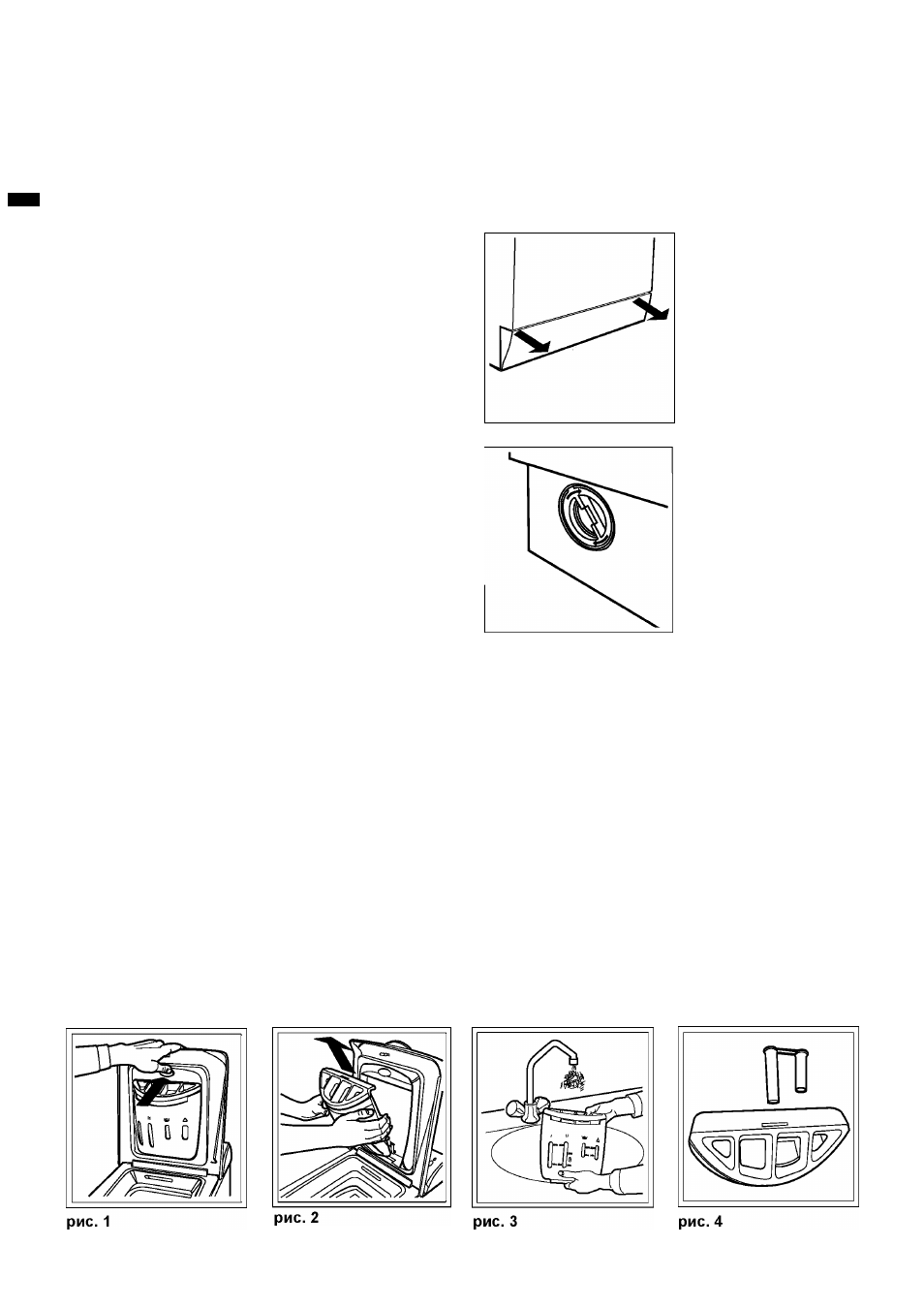 рис. 1

рис. 2

рис. 3

рис. 4